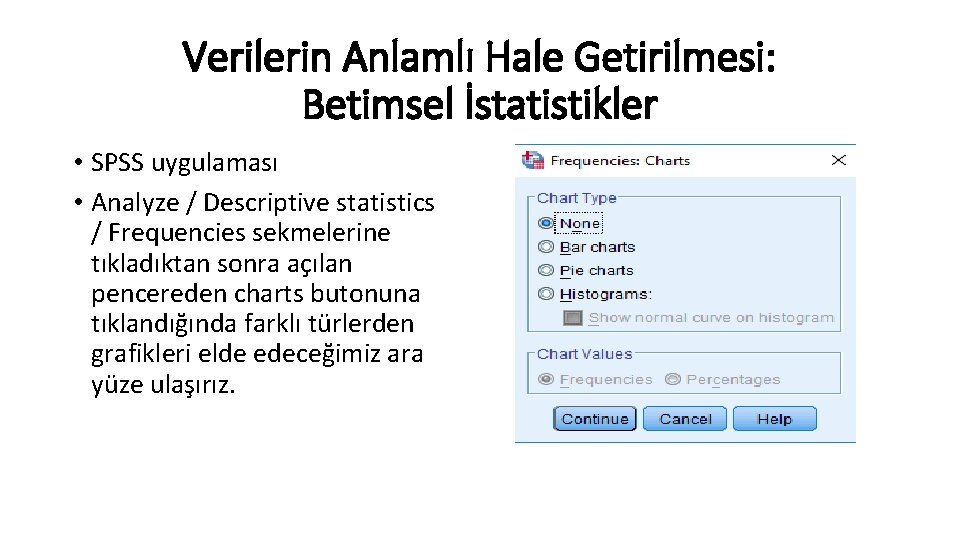 Verilerin Anlamlı Hale Getirilmesi: Betimsel İstatistikler

• SPSS uygulaması
• Analyze / Descriptive statistics / Frequencies sekmelerine tıkladıktan sonra açılan pencereden charts butonuna tıklandığında farklı türlerden grafikleri elde edeceğimiz ara yüze ulaşırız.

Frequencies: Charts

Chart Type
None
Bar charts
Pie charts
Histograms:
Show normal curve on histogram

Chart Values
Frequencies
Percentages

Continue
Cancel
Help